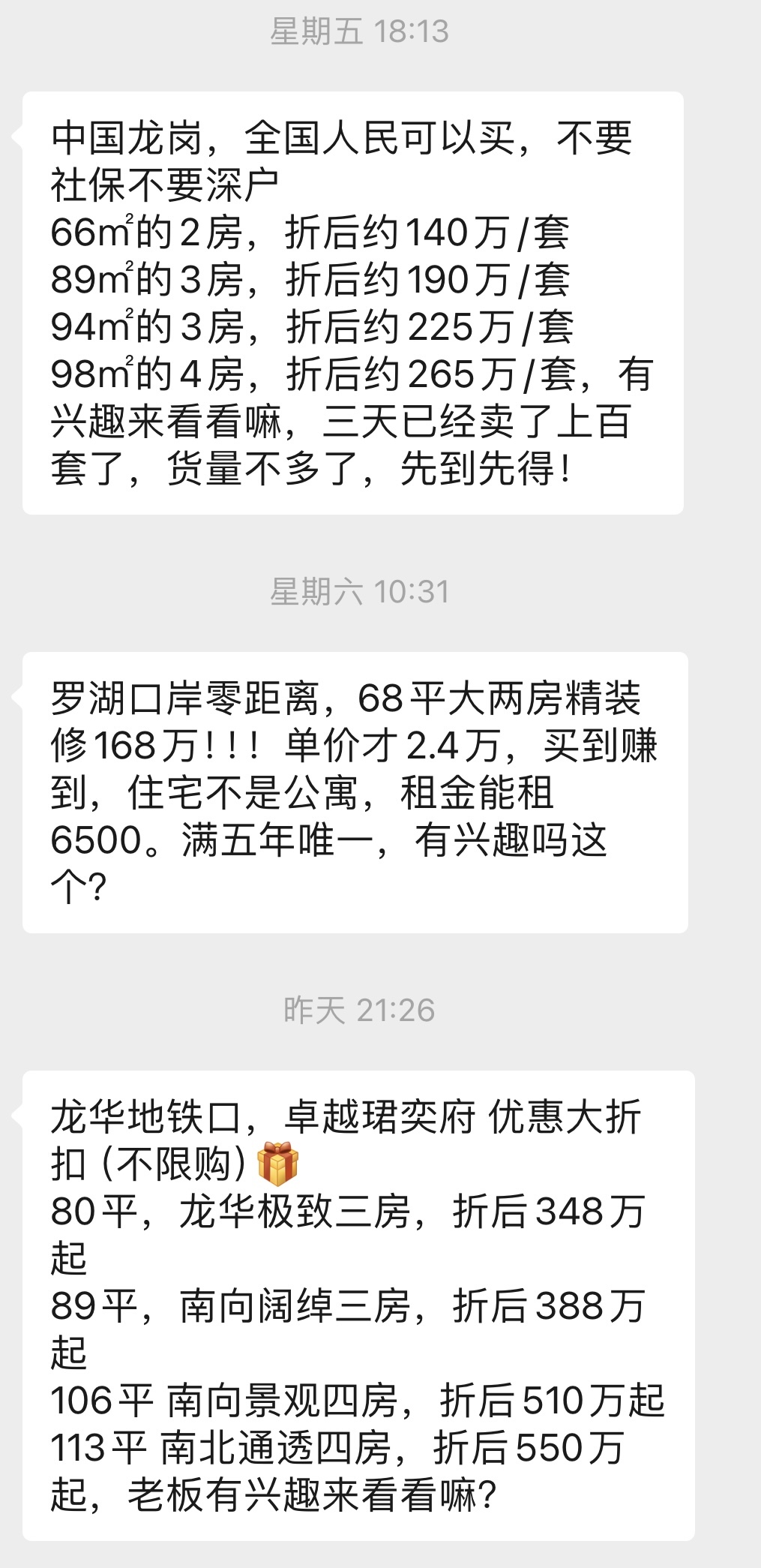 星期五 18:13

中国龙岗，全国人民可以买，不要社保不要深户
66㎡的2房，折后约140万/套
89㎡的3房，折后约190万/套
94㎡的3房，折后约225万/套
98㎡的4房，折后约265万/套，有兴趣来看看嘛，三天已经卖了上百套了，货量不多了，先到先得！

星期六 10:31

罗湖口岸零距离，68平大两房精装修168万！！！单价才2.4万，买到赚到，住宅不是公寓，租金能租6500。满五年唯一，有兴趣吗这个？

昨天 21:26

龙华地铁口，卓越珺奕府 优惠大折扣（不限购）
80平，龙华极致三房，折后348万起
89平，南向阔绰三房，折后388万起
106平 南向景观四房，折后510万起
113平 南北通透四房，折后550万起，老板有兴趣来看看嘛？